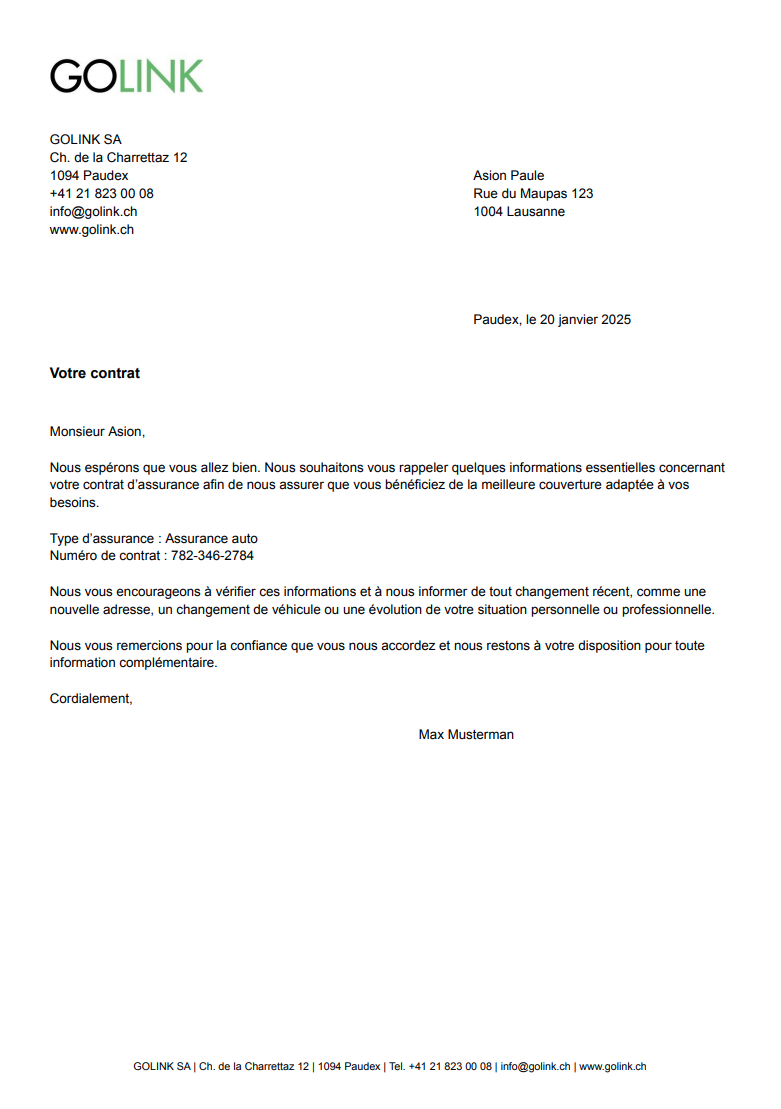 GOLINK

GOLINK SA
Ch. de la Charrettaz 12
1094 Paudex
+41 21 823 00 08
info@golink.ch
www.golink.ch

Asion Paule
Rue du Maupas 123
1004 Lausanne

Paudex, le 20 janvier 2025

Votre contrat

Monsieur Asion,

Nous espérons que vous allez bien. Nous souhaitons vous rappeler quelques informations essentielles concernant votre contrat d'assurance afin de nous assurer que vous bénéficiez de la meilleure couverture adaptée à vos besoins.

Type d'assurance : Assurance auto
Numéro de contrat : 782-346-2784

Nous vous encourageons à vérifier ces informations et à nous informer de tout changement récent, comme une nouvelle adresse, un changement de véhicule ou une évolution de votre situation personnelle ou professionnelle.

Nous vous remercions pour la confiance que vous nous accordez et nous restons à votre disposition pour toute information complémentaire.

Cordialement,

Max Musterman

GOLINK SA | Ch. de la Charrettaz 12 | 1094 Paudex | Tel. +41 21 823 00 08 | info@golink.ch | www.golink.ch